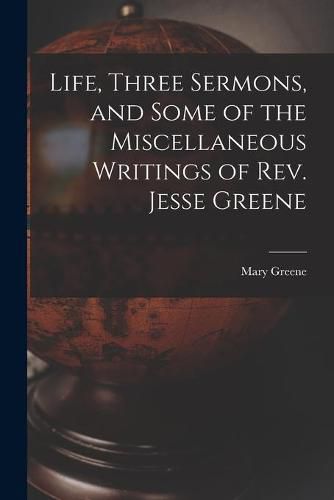 Life, Three Sermons, and Some of the Miscellaneous Writings of Rev. Jesse Greene

Mary Greene